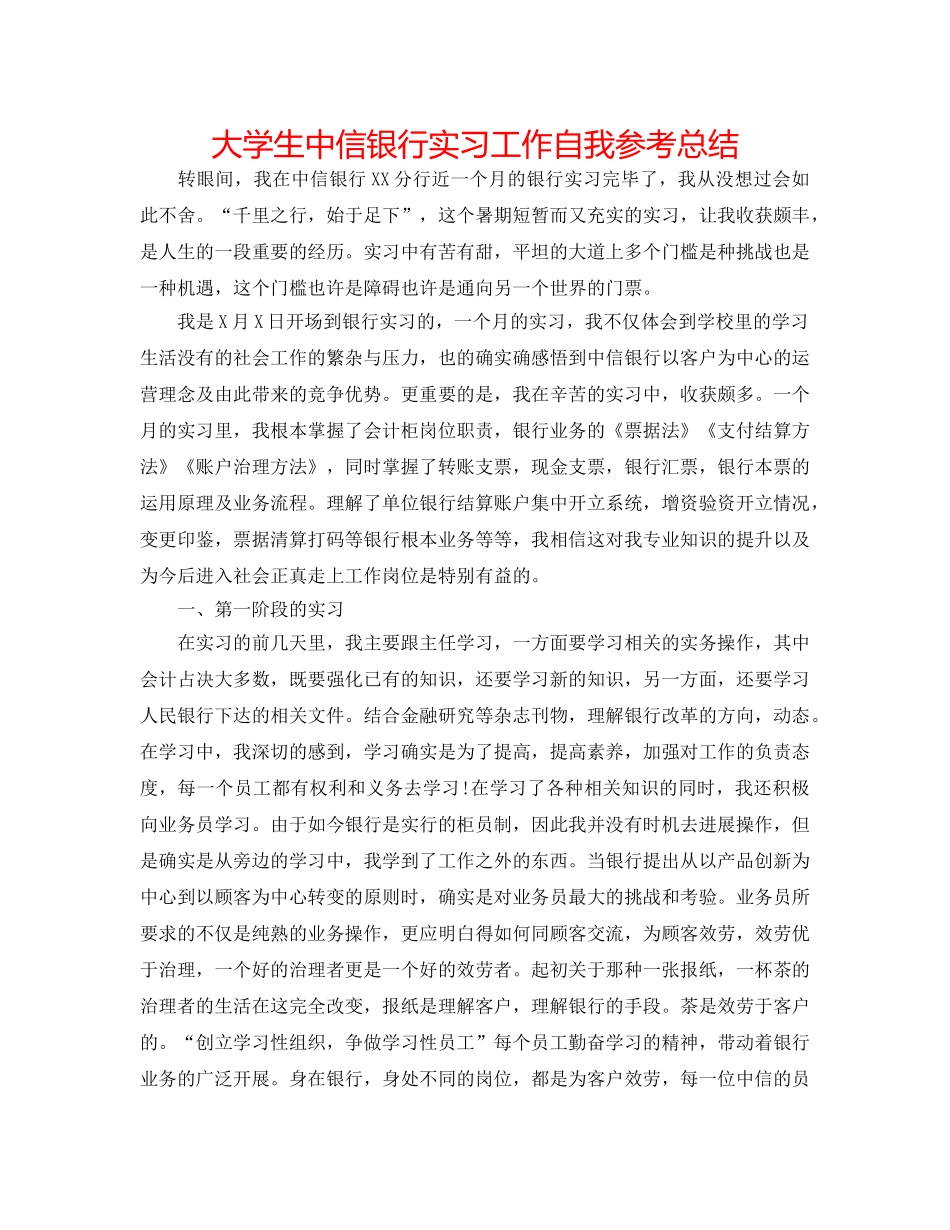 大学生中信银行实习工作自我参考总结

转眼间，我在中信银行XX分行近一个月的银行实习完毕了，我从没想过会如此不舍。“千里之行，始于足下”，这个暑期短暂而又充实的实习，让我收获颇丰，是人生的一段重要的经历。实习中有苦有甜，平坦的大道上多个门槛是种挑战也是一种机遇，这个门槛也许是障碍也许是通向另一个世界的门票。

我是X月X日开场到银行实习的，一个月的实习，我不仅体会到学校里的学习生活没有的社会工作的繁杂与压力，也的确实确感悟到中信银行以客户为中心的运营理念及由此带来的竞争优势。更重要的是，我在辛苦的实习中，收获颇多。一个月的实习里，我根本掌握了会计柜岗位职责，银行业务的《票据法》《支付结算方法》《账户治理方法》，同时掌握了转账支票，现金支票，银行汇票，银行本票的运用原理及业务流程。理解了单位银行结算账户集中开立系统，增资验资开立情况，变更印鉴，票据清算打码等银行根本业务等等，我相信这对我专业知识的提升以及为今后进入社会正真走上工作岗位是特别有益的。

一、第一阶段的实习

在实习的前几天里，我主要跟主任学习，一方面要学习相关的实务操作，其中会计占决大多数，既要强化已有的知识，还要学习新的知识，另一方面，还要学习人民银行下达的相关文件。结合金融研究等杂志刊物，理解银行改革的方向，动态。在学习中，我深切的感到，学习确实是为了提高，提高素养，加强对工作的负责态度，每一个员工都有权利和义务去学习!在学习了各种相关知识的同时，我还积极向业务员学习。由于如今银行是实行的柜员制，因此我并没有时机去进展操作，但是确实是从旁边的学习中，我学到了工作之外的东西。当银行提出从以产品创新为中心到以顾客为中心转变的原则时，确实是对业务员最大的挑战和考验。业务员所要求的不仅是纯熟的业务操作，更应明白得如何同顾客交流，为顾客效劳，效劳优于治理，一个好的治理者更是一个好的效劳者。起初关于那种一张报纸，一杯茶的治理者的生活在这完全改变，报纸是理解客户，理解银行的手段。茶是效劳于客户的。“创立学习性组织，争做学习性员工”每个员工勤奋学习的精神，带动着银行业务的广泛开展。身在银行，身处不同的岗位，都是为客户效劳，每一位中信的员